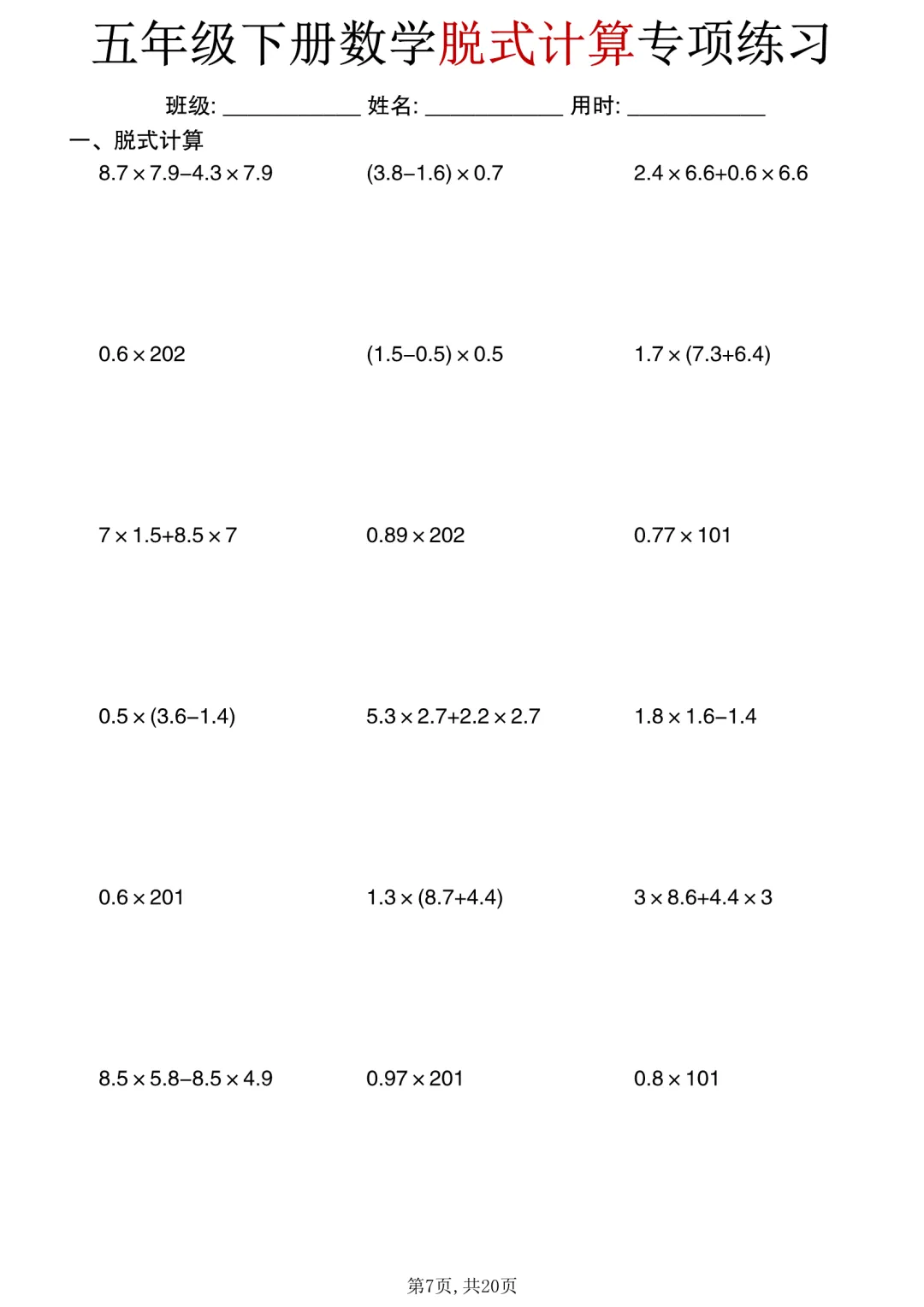 五年级下册数学脱式计算专项练习

班级: ____________ 姓名: ____________ 用时: ____________

一、脱式计算

$8.7\times7.9-4.3\times7.9$

$(3.8-1.6)\times0.7$

$2.4\times6.6+0.6\times6.6$

$0.6\times202$

$(1.5-0.5)\times0.5$

$1.7\times(7.3+6.4)$

$7\times1.5+8.5\times7$

$0.89\times202$

$0.77\times101$

$0.5\times(3.6-1.4)$

$5.3\times2.7+2.2\times2.7$

$1.8\times1.6-1.4$

$0.6\times201$

$1.3\times(8.7+4.4)$

$3\times8.6+4.4\times3$

$8.5\times5.8-8.5\times4.9$

$0.97\times201$

$0.8\times101$

第7页, 共20页